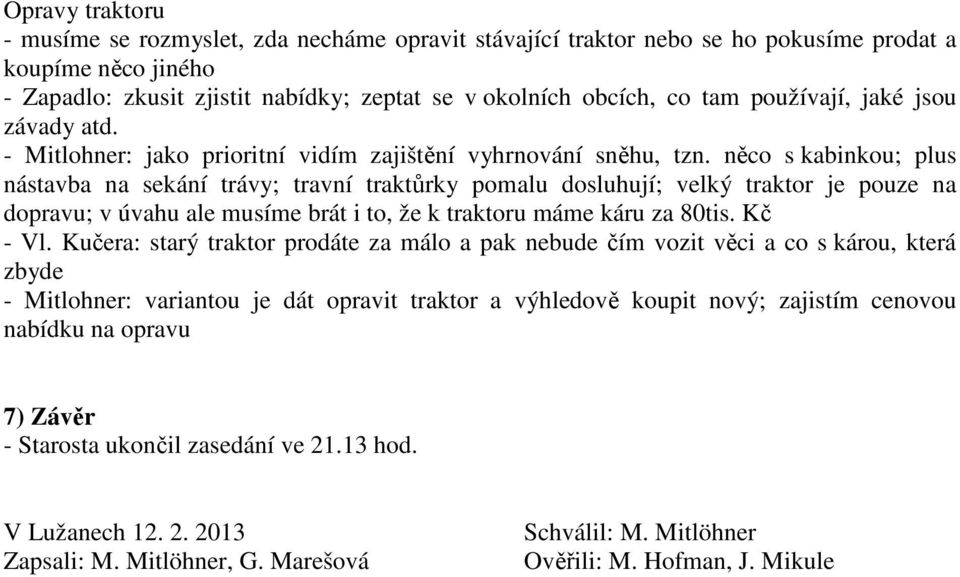 Opravy traktoru
- musíme se rozmyslet, zda necháme opravit stávající traktor nebo se ho pokusíme prodat a koupíme něco jiného
- Zapadlo: zkusit zjistit nabídky; zeptat se v okolních obcích, co tam používají, jaké jsou závady atd.
- Mitlohner: jako prioritní vidím zajištění vyhrnování sněhu, tzn. něco s kabinkou; plus nástavba na sekání trávy; travní traktůrky pomalu dosluhují; velký traktor je pouze na dopravu; v úvahu ale musíme brát i to, že k traktoru máme káru za 80tis. Kč
- Vl. Kučera: starý traktor prodáte za málo a pak nebude čím vozit věci a co s károu, která zbyde
- Mitlohner: variantou je dát opravit traktor a výhledově koupit nový; zajistím cenovou nabídku na opravu

7) Závěr
- Starosta ukončil zasedání ve 21.13 hod.

V Lužanech 12. 2. 2013
Zapsali: M. Mitlöhner, G. Marešová

Schválil: M. Mitlöhner
Ověřili: M. Hofman, J. Mikule